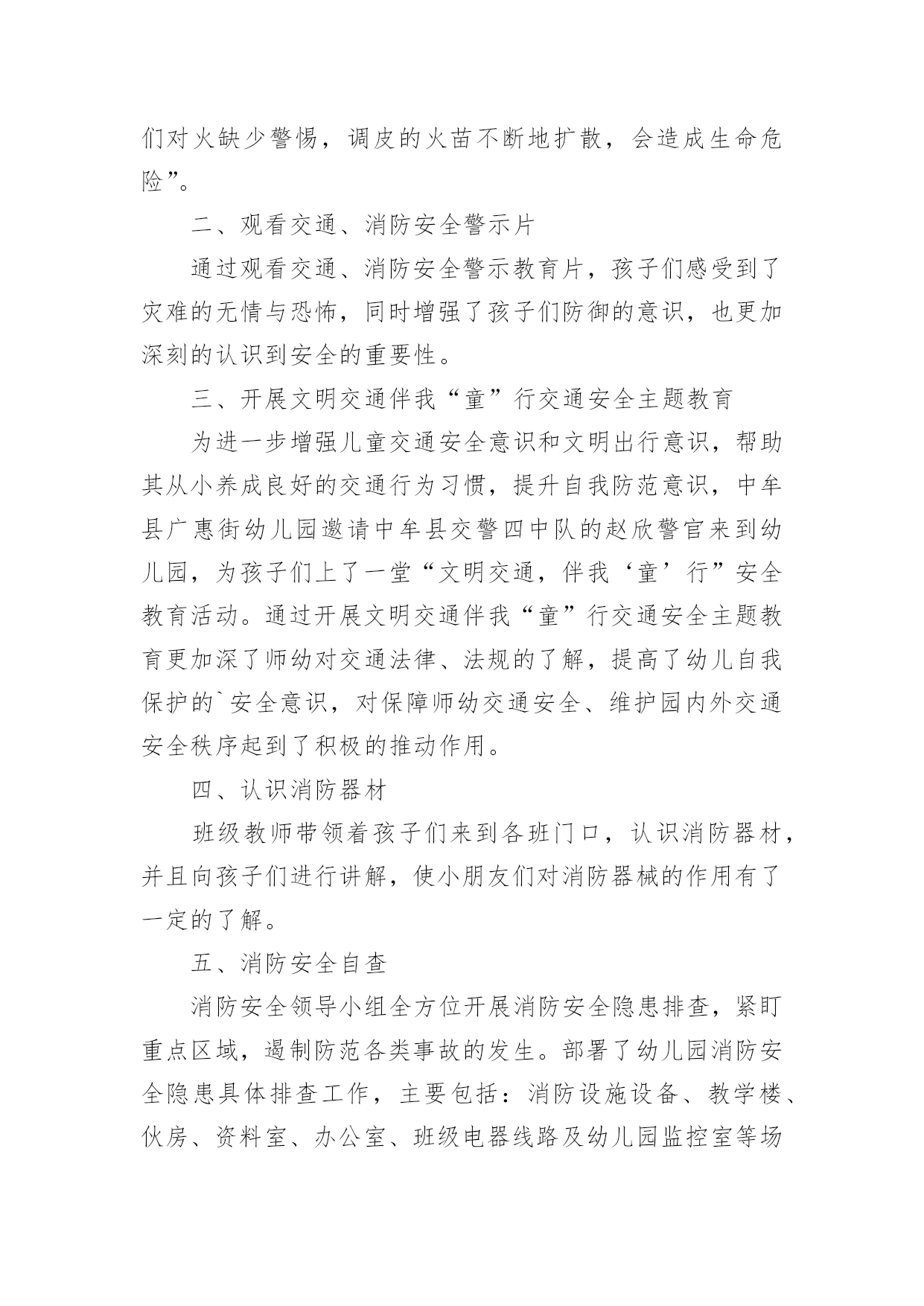 们对火缺少警惕，调皮的火苗不断地扩散，会造成生命危险”。

二、观看交通、消防安全警示片

通过观看交通、消防安全警示教育片，孩子们感受到了灾难的无情与恐怖，同时增强了孩子们防御的意识，也更加深刻的认识到安全的重要性。

三、开展文明交通伴我“童”行交通安全主题教育

为进一步增强儿童交通安全意识和文明出行意识，帮助其从小养成良好的交通行为习惯，提升自我防范意识，中牟县广惠街幼儿园邀请中牟县交警四中队的赵欣警官来到幼儿园，为孩子们上了一堂“文明交通，伴我‘童’行”安全教育活动。通过开展文明交通伴我“童”行交通安全主题教育更加深了师幼对交通法律、法规的了解，提高了幼儿自我保护的`安全意识，对保障师幼交通安全、维护园内外交通安全秩序起到了积极的推动作用。

四、认识消防器材

班级教师带领着孩子们来到各班门口，认识消防器材，并且向孩子们进行讲解，使小朋友们对消防器械的作用有了一定的了解。

五、消防安全自查

消防安全领导小组全方位开展消防安全隐患排查，紧盯重点区域，遏制防范各类事故的发生。部署了幼儿园消防安全隐患具体排查工作，主要包括：消防设施设备、教学楼、伙房、资料室、办公室、班级电器线路及幼儿园监控室等场